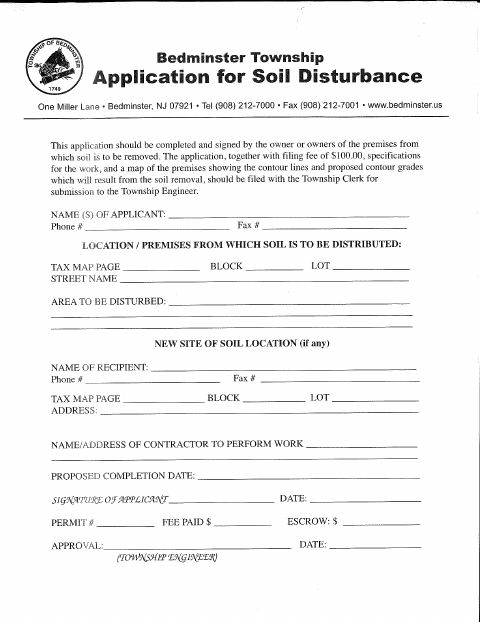 TOWNSHIP OF BEDMINSTER
1749

Bedminster Township
Application for Soil Disturbance

One Miller Lane • Bedminster, NJ 07921 • Tel (908) 212-7000 • Fax (908) 212-7001 • www.bedminster.us

This application should be completed and signed by the owner or owners of the premises from which soil is to be removed. The application, together with filing fee of $100.00, specifications for the work, and a map of the premises showing the contour lines and proposed contour grades which will result from the soil removal, should be filed with the Township Clerk for submission to the Township Engineer.

NAME (S) OF APPLICANT: ______
Phone # ______ Fax # ______

LOCATION / PREMISES FROM WHICH SOIL IS TO BE DISTRIBUTED:

TAX MAP PAGE ______ BLOCK ______ LOT ______
STREET NAME ______

AREA TO BE DISTURBED: ______

NEW SITE OF SOIL LOCATION (if any)

NAME OF RECIPIENT: ______
Phone # ______ Fax # ______

TAX MAP PAGE ______ BLOCK ______ LOT ______
ADDRESS: ______

NAME/ADDRESS OF CONTRACTOR TO PERFORM WORK ______

PROPOSED COMPLETION DATE: ______

SIGNATURE OF APPLICANT ______ DATE: ______

PERMIT # ______ FEE PAID $ ______ ESCROW: $ ______

APPROVAL: ______ DATE: ______
(TOWNSHIP ENGINEER)